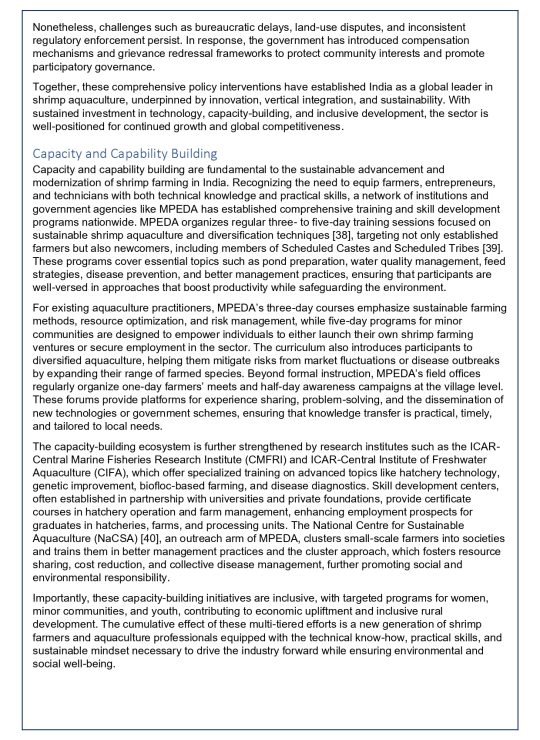 Nonetheless, challenges such as bureaucratic delays, land-use disputes, and inconsistent regulatory enforcement persist. In response, the government has introduced compensation mechanisms and grievance redressal frameworks to protect community interests and promote participatory governance.

Together, these comprehensive policy interventions have established India as a global leader in shrimp aquaculture, underpinned by innovation, vertical integration, and sustainability. With sustained investment in technology, capacity-building, and inclusive development, the sector is well-positioned for continued growth and global competitiveness.

Capacity and Capability Building

Capacity and capability building are fundamental to the sustainable advancement and modernization of shrimp farming in India. Recognizing the need to equip farmers, entrepreneurs, and technicians with both technical knowledge and practical skills, a network of institutions and government agencies like MPEDA has established comprehensive training and skill development programs nationwide. MPEDA organizes regular three- to five-day training sessions focused on sustainable shrimp aquaculture and diversification techniques [38], targeting not only established farmers but also newcomers, including members of Scheduled Castes and Scheduled Tribes [39]. These programs cover essential topics such as pond preparation, water quality management, feed strategies, disease prevention, and better management practices, ensuring that participants are well-versed in approaches that boost productivity while safeguarding the environment.

For existing aquaculture practitioners, MPEDA's three-day courses emphasize sustainable farming methods, resource optimization, and risk management, while five-day programs for minor communities are designed to empower individuals to either launch their own shrimp farming ventures or secure employment in the sector. The curriculum also introduces participants to diversified aquaculture, helping them mitigate risks from market fluctuations or disease outbreaks by expanding their range of farmed species. Beyond formal instruction, MPEDA's field offices regularly organize one-day farmers' meets and half-day awareness campaigns at the village level. These forums provide platforms for experience sharing, problem-solving, and the dissemination of new technologies or government schemes, ensuring that knowledge transfer is practical, timely, and tailored to local needs.

The capacity-building ecosystem is further strengthened by research institutes such as the ICAR-Central Marine Fisheries Research Institute (CMFRI) and ICAR-Central Institute of Freshwater Aquaculture (CIFA), which offer specialized training on advanced topics like hatchery technology, genetic improvement, biofloc-based farming, and disease diagnostics. Skill development centers, often established in partnership with universities and private foundations, provide certificate courses in hatchery operation and farm management, enhancing employment prospects for graduates in hatcheries, farms, and processing units. The National Centre for Sustainable Aquaculture (NaCSA) [40], an outreach arm of MPEDA, clusters small-scale farmers into societies and trains them in better management practices and the cluster approach, which fosters resource sharing, cost reduction, and collective disease management, further promoting social and environmental responsibility.

Importantly, these capacity-building initiatives are inclusive, with targeted programs for women, minor communities, and youth, contributing to economic upliftment and inclusive rural development. The cumulative effect of these multi-tiered efforts is a new generation of shrimp farmers and aquaculture professionals equipped with the technical know-how, practical skills, and sustainable mindset necessary to drive the industry forward while ensuring environmental and social well-being.